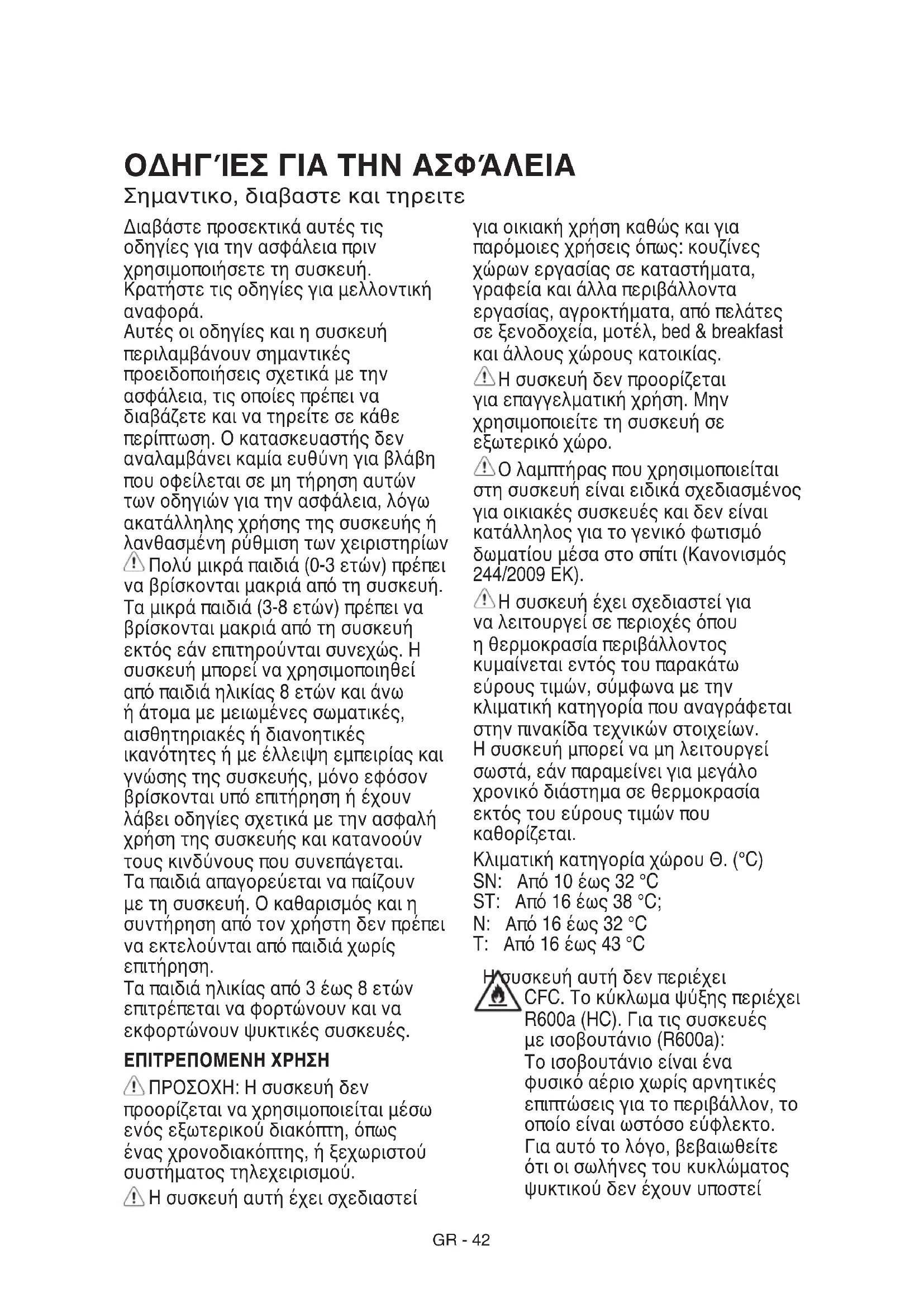 ΟΔΗΓΊΕΣ ΓΙΑ ΤΗΝ ΑΣΦΆΛΕΙΑ

Σημαντικο, διαβαστε και τηρειτε

Διαβάστε προσεκτικά αυτές τις οδηγίες για την ασφάλεια πριν χρησιμοποιήσετε τη συσκευή. Κρατήστε τις οδηγίες για μελλοντική αναφορά.
Αυτές οι οδηγίες και η συσκευή περιλαμβάνουν σημαντικές προειδοποιήσεις σχετικά με την ασφάλεια, τις οποίες πρέπει να διαβάζετε και να τηρείτε σε κάθε περίπτωση. Ο κατασκευαστής δεν αναλαμβάνει καμία ευθύνη για βλάβη που οφείλεται σε μη τήρηση αυτών των οδηγιών για την ασφάλεια, λόγω ακατάλληλης χρήσης της συσκευής ή λανθασμένη ρύθμιση των χειριστηρίων
Πολύ μικρά παιδιά (0-3 ετών) πρέπει να βρίσκονται μακριά από τη συσκευή. Τα μικρά παιδιά (3-8 ετών) πρέπει να βρίσκονται μακριά από τη συσκευή εκτός εάν επιτηρούνται συνεχώς. Η συσκευή μπορεί να χρησιμοποιηθεί από παιδιά ηλικίας 8 ετών και άνω ή άτομα με μειωμένες σωματικές, αισθητηριακές ή διανοητικές ικανότητες ή με έλλειψη εμπειρίας και γνώσης της συσκευής, μόνο εφόσον βρίσκονται υπό επιτήρηση ή έχουν λάβει οδηγίες σχετικά με την ασφαλή χρήση της συσκευής και κατανοούν τους κινδύνους που συνεπάγεται.
Τα παιδιά απαγορεύεται να παίζουν με τη συσκευή. Ο καθαρισμός και η συντήρηση από τον χρήστη δεν πρέπει να εκτελούνται από παιδιά χωρίς επιτήρηση.
Τα παιδιά ηλικίας από 3 έως 8 ετών επιτρέπεται να φορτώνουν και να εκφορτώνουν ψυκτικές συσκευές.

ΕΠΙΤΡΕΠΟΜΕΝΗ ΧΡΗΣΗ

ΠΡΟΣΟΧΗ: Η συσκευή δεν προορίζεται να χρησιμοποιείται μέσω ενός εξωτερικού διακόπτη, όπως ένας χρονοδιακόπτης, ή ξεχωριστού συστήματος τηλεχειρισμού.

Η συσκευή αυτή έχει σχεδιαστεί για οικιακή χρήση καθώς και για παρόμοιες χρήσεις όπως: κουζίνες χώρων εργασίας σε καταστήματα, γραφεία και άλλα περιβάλλοντα εργασίας, αγροκτήματα, από πελάτες σε ξενοδοχεία, μοτέλ, bed & breakfast και άλλους χώρους κατοικίας.

Η συσκευή δεν προορίζεται για επαγγελματική χρήση. Μην χρησιμοποιείτε τη συσκευή σε εξωτερικό χώρο.

Ο λαμπτήρας που χρησιμοποιείται στη συσκευή είναι ειδικά σχεδιασμένος για οικιακές συσκευές και δεν είναι κατάλληλος για το γενικό φωτισμό δωματίου μέσα στο σπίτι (Κανονισμός 244/2009 ΕΚ).

Η συσκευή έχει σχεδιαστεί για να λειτουργεί σε περιοχές όπου η θερμοκρασία περιβάλλοντος κυμαίνεται εντός του παρακάτω εύρους τιμών, σύμφωνα με την κλιματική κατηγορία που αναγράφεται στην πινακίδα τεχνικών στοιχείων.
Η συσκευή μπορεί να μη λειτουργεί σωστά, εάν παραμείνει για μεγάλο χρονικό διάστημα σε θερμοκρασία εκτός του εύρους τιμών που καθορίζεται.

Κλιματική κατηγορία χώρου Θ. (°C)
SN: Από 10 έως 32 °C
ST: Από 16 έως 38 °C;
N: Από 16 έως 32 °C
T: Από 16 έως 43 °C

Η συσκευή αυτή δεν περιέχει CFC. Το κύκλωμα ψύξης περιέχει R600a (HC). Για τις συσκευές με ισοβουτάνιο (R600a):
Το ισοβουτάνιο είναι ένα φυσικό αέριο χωρίς αρνητικές επιπτώσεις για το περιβάλλον, το οποίο είναι ωστόσο εύφλεκτο. Για αυτό το λόγο, βεβαιωθείτε ότι οι σωλήνες του κυκλώματος ψυκτικού δεν έχουν υποστεί

GR - 42